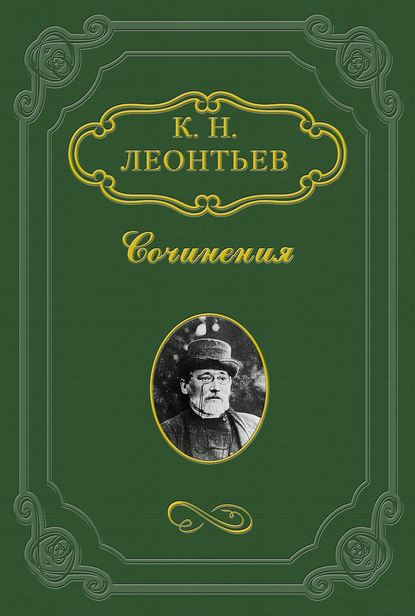 К. Н.
ЛЕОНТЬЕВ

Сочинения